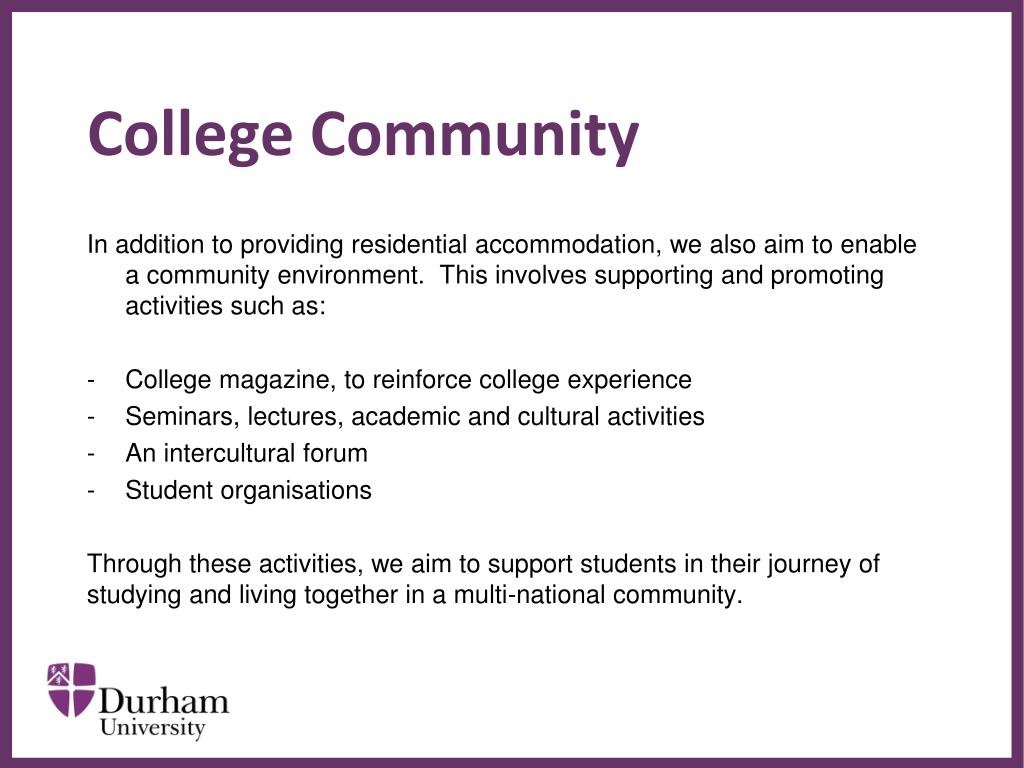 College Community

In addition to providing residential accommodation, we also aim to enable a community environment. This involves supporting and promoting activities such as:

- College magazine, to reinforce college experience
- Seminars, lectures, academic and cultural activities
- An intercultural forum
- Student organisations

Through these activities, we aim to support students in their journey of studying and living together in a multi-national community.

Durham University